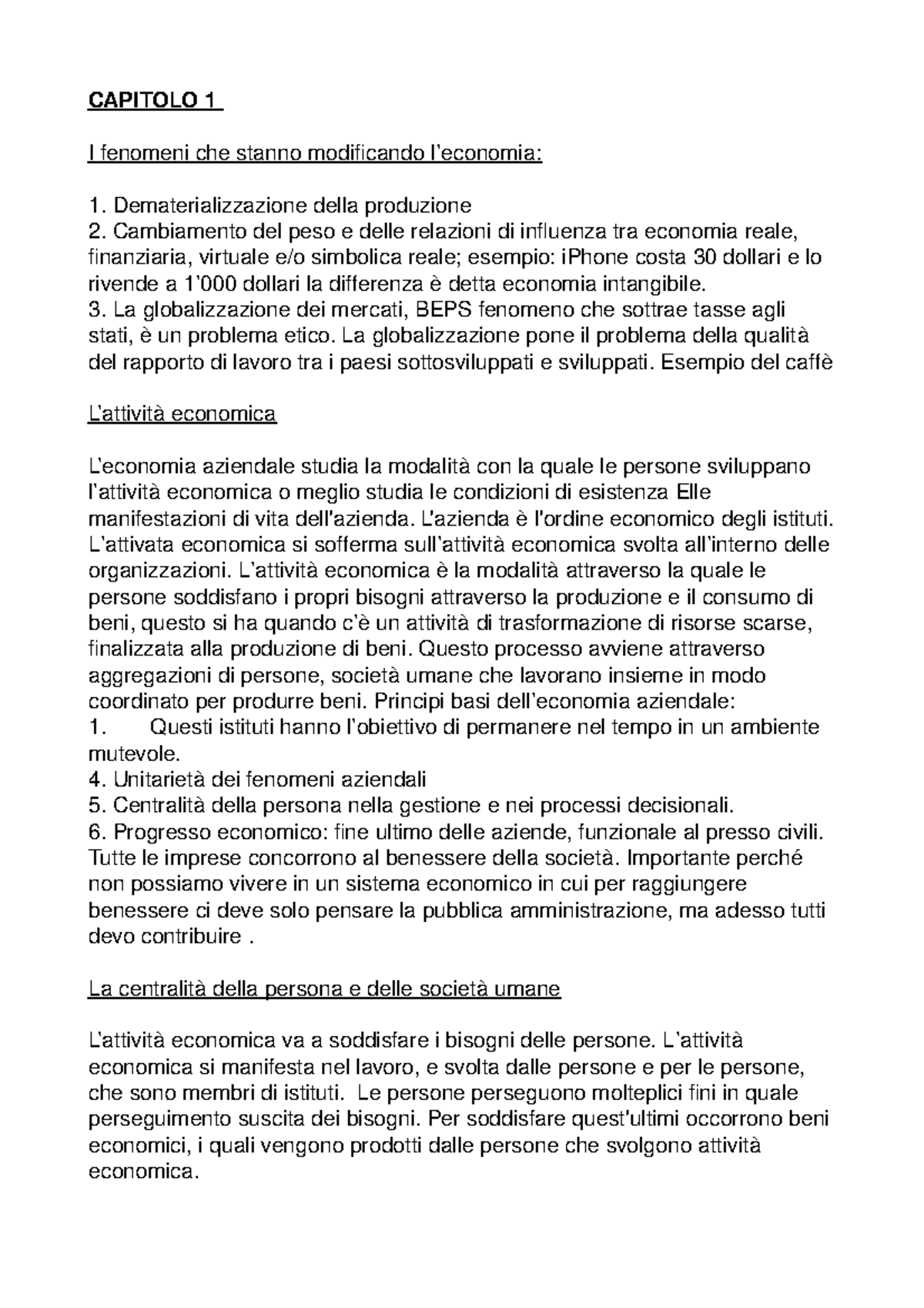 CAPITOLO 1

I fenomeni che stanno modificando l'economia:

1. Dematerializzazione della produzione
2. Cambiamento del peso e delle relazioni di influenza tra economia reale, finanziaria, virtuale e/o simbolica reale; esempio: iPhone costa 30 dollari e lo rivende a 1'000 dollari la differenza è detta economia intangibile.
3. La globalizzazione dei mercati, BEPS fenomeno che sottrae tasse agli stati, è un problema etico. La globalizzazione pone il problema della qualità del rapporto di lavoro tra i paesi sottosviluppati e sviluppati. Esempio del caffè

L'attività economica

L'economia aziendale studia la modalità con la quale le persone sviluppano l'attività economica o meglio studia le condizioni di esistenza Elle manifestazioni di vita dell'azienda. L'azienda è l'ordine economico degli istituti. L'attivata economica si sofferma sull'attività economica svolta all'interno delle organizzazioni. L'attività economica è la modalità attraverso la quale le persone soddisfano i propri bisogni attraverso la produzione e il consumo di beni, questo si ha quando c'è un attività di trasformazione di risorse scarse, finalizzata alla produzione di beni. Questo processo avviene attraverso aggregazioni di persone, società umane che lavorano insieme in modo coordinato per produrre beni. Principi basi dell'economia aziendale:
1. Questi istituti hanno l'obiettivo di permanere nel tempo in un ambiente mutevole.
4. Unitarietà dei fenomeni aziendali
5. Centralità della persona nella gestione e nei processi decisionali.
6. Progresso economico: fine ultimo delle aziende, funzionale al presso civili. Tutte le imprese concorrono al benessere della società. Importante perché non possiamo vivere in un sistema economico in cui per raggiungere benessere ci deve solo pensare la pubblica amministrazione, ma adesso tutti devo contribuire .

La centralità della persona e delle società umane

L'attività economica va a soddisfare i bisogni delle persone. L'attività economica si manifesta nel lavoro, e svolta dalle persone e per le persone, che sono membri di istituti. Le persone perseguono molteplici fini in quale perseguimento suscita dei bisogni. Per soddisfare quest'ultimi occorrono beni economici, i quali vengono prodotti dalle persone che svolgono attività economica.